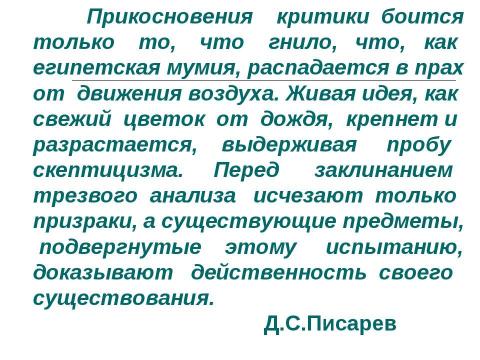 Прикосновения критики боится только то, что гнило, что, как египетская мумия, распадается в прах от движения воздуха. Живая идея, как свежий цветок от дождя, крепнет и разрастается, выдерживая пробу скептицизма. Перед заклинанием трезвого анализа исчезают только призраки, а существующие предметы, подвергнутые этому испытанию, доказывают действенность своего существования.

Д.С.Писарев